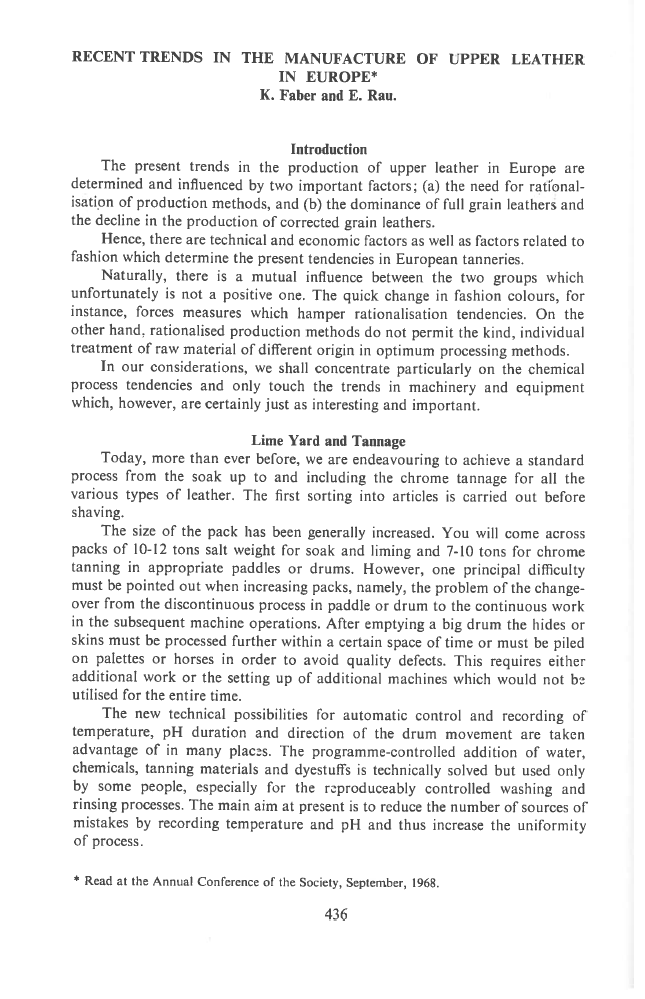 RECENT TRENDS IN THE MANUFACTURE OF UPPER LEATHER IN EUROPE*
K. Faber and E. Rau.

Introduction

The present trends in the production of upper leather in Europe are determined and influenced by two important factors; (a) the need for rationalisation of production methods, and (b) the dominance of full grain leathers and the decline in the production of corrected grain leathers.

Hence, there are technical and economic factors as well as factors related to fashion which determine the present tendencies in European tanneries.

Naturally, there is a mutual influence between the two groups which unfortunately is not a positive one. The quick change in fashion colours, for instance, forces measures which hamper rationalisation tendencies. On the other hand, rationalised production methods do not permit the kind, individual treatment of raw material of different origin in optimum processing methods.

In our considerations, we shall concentrate particularly on the chemical process tendencies and only touch the trends in machinery and equipment which, however, are certainly just as interesting and important.

Lime Yard and Tannage

Today, more than ever before, we are endeavouring to achieve a standard process from the soak up to and including the chrome tannage for all the various types of leather. The first sorting into articles is carried out before shaving.

The size of the pack has been generally increased. You will come across packs of 10-12 tons salt weight for soak and liming and 7-10 tons for chrome tanning in appropriate paddles or drums. However, one principal difficulty must be pointed out when increasing packs, namely, the problem of the changeover from the discontinuous process in paddle or drum to the continuous work in the subsequent machine operations. After emptying a big drum the hides or skins must be processed further within a certain space of time or must be piled on palettes or horses in order to avoid quality defects. This requires either additional work or the setting up of additional machines which would not be utilised for the entire time.

The new technical possibilities for automatic control and recording of temperature, pH duration and direction of the drum movement are taken advantage of in many places. The programme-controlled addition of water, chemicals, tanning materials and dyestuffs is technically solved but used only by some people, especially for the reproduceably controlled washing and rinsing processes. The main aim at present is to reduce the number of sources of mistakes by recording temperature and pH and thus increase the uniformity of process.

* Read at the Annual Conference of the Society, September, 1968.

436